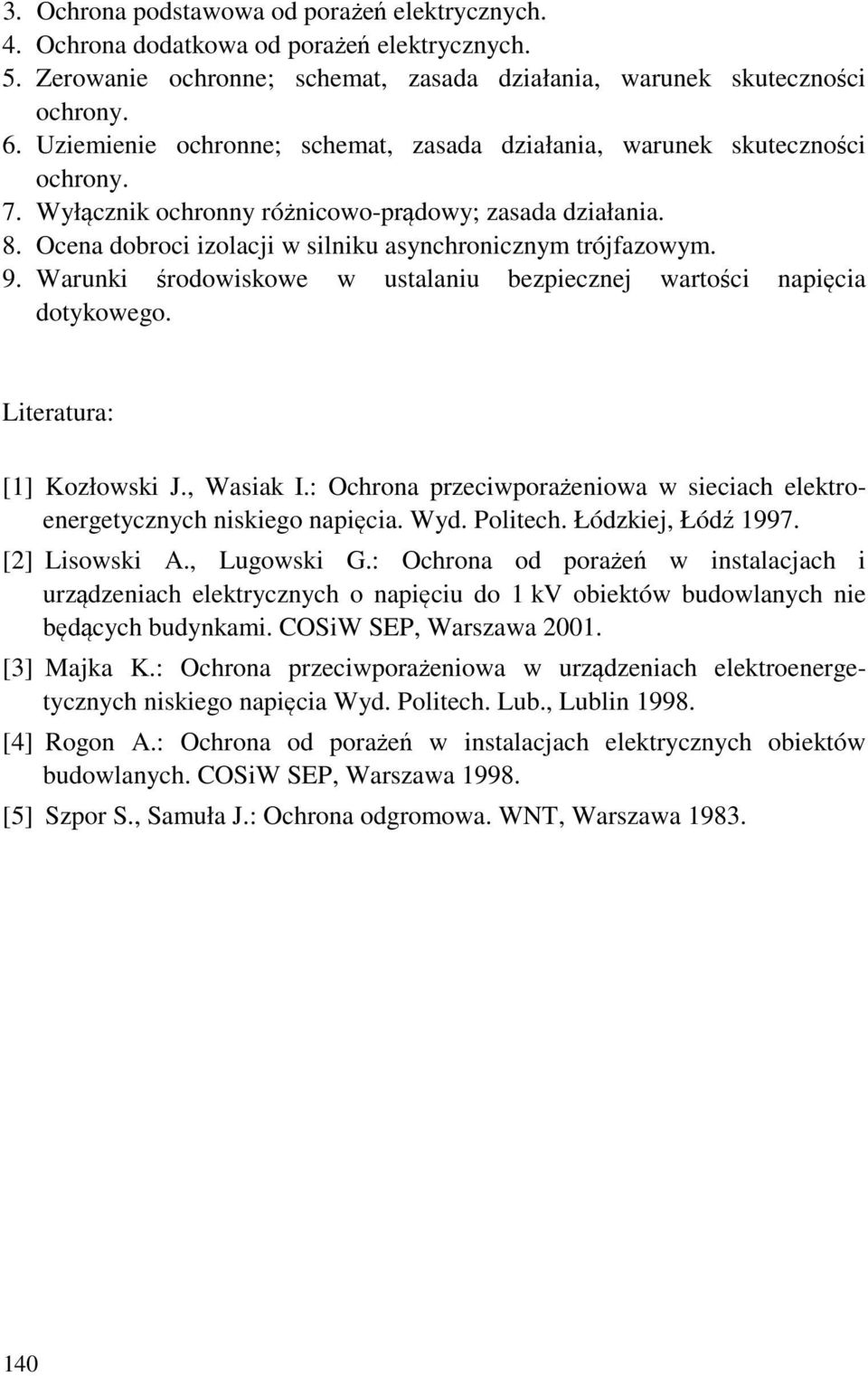 3. Ochrona podstawowa od porażeń elektrycznych.
4. Ochrona dodatkowa od porażeń elektrycznych.
5. Zerowanie ochronne; schemat, zasada działania, warunek skuteczności ochrony.
6. Uziemienie ochronne; schemat, zasada działania, warunek skuteczności ochrony.
7. Wyłącznik ochronny różnicowo-prądowy; zasada działania.
8. Ocena dobroci izolacji w silniku asynchronicznym trójfazowym.
9. Warunki środowiskowe w ustalaniu bezpiecznej wartości napięcia dotykowego.

Literatura:

[1] Kozłowski J., Wasiak I.: Ochrona przeciwporażeniowa w sieciach elektroenergetycznych niskiego napięcia. Wyd. Politech. Łódzkiej, Łódź 1997.
[2] Lisowski A., Lugowski G.: Ochrona od porażeń w instalacjach i urządzeniach elektrycznych o napięciu do 1 kV obiektów budowlanych nie będących budynkami. COSiW SEP, Warszawa 2001.
[3] Majka K.: Ochrona przeciwporażeniowa w urządzeniach elektroenergetycznych niskiego napięcia Wyd. Politech. Lub., Lublin 1998.
[4] Rogon A.: Ochrona od porażeń w instalacjach elektrycznych obiektów budowlanych. COSiW SEP, Warszawa 1998.
[5] Szpor S., Samuła J.: Ochrona odgromowa. WNT, Warszawa 1983.

140